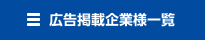 広告掲載企業様一覧